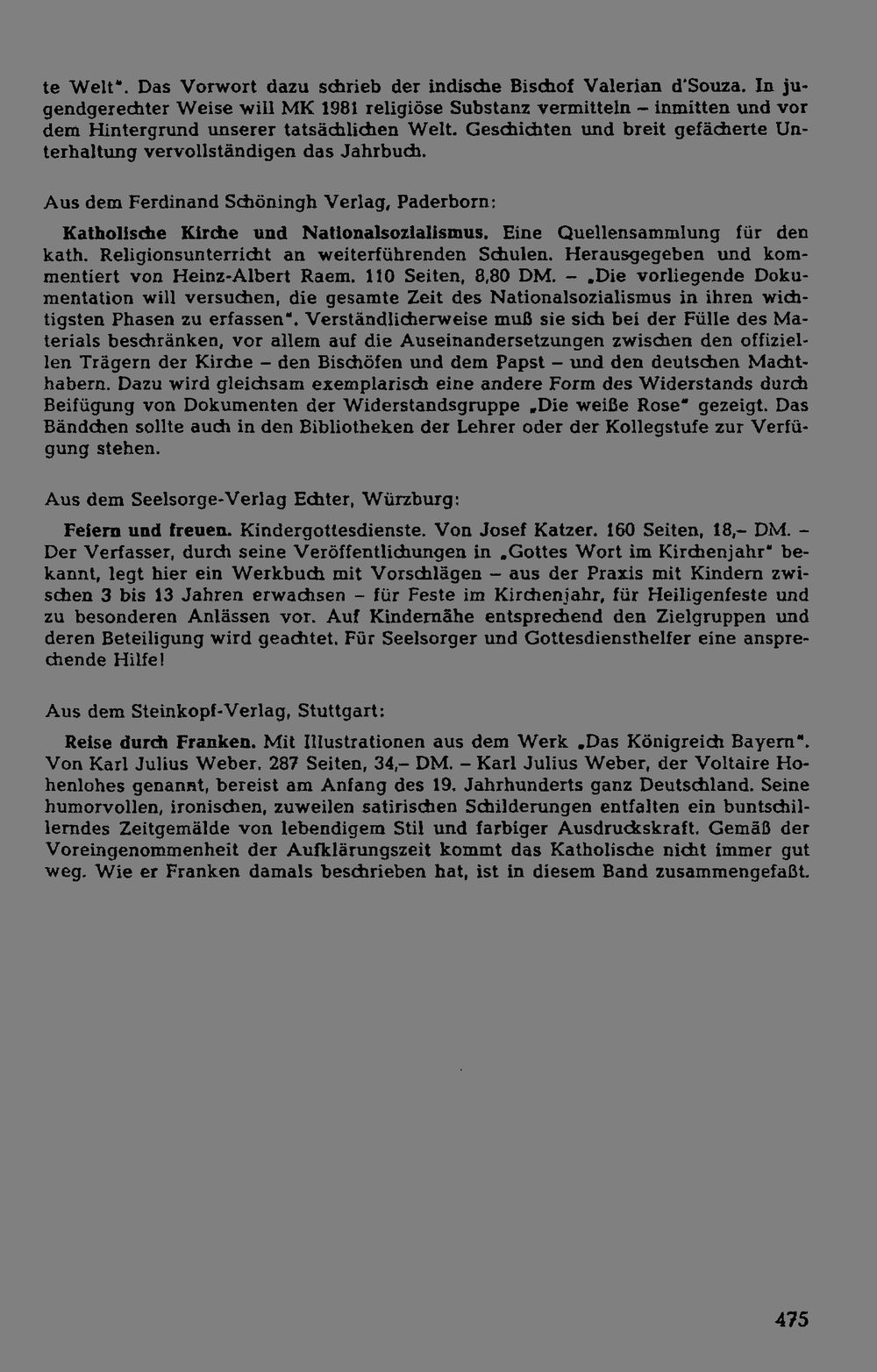 te Welt". Das Vorwort dazu schrieb der indische Bischof Valerian d'Souza. In jugendgerechter Weise will MK 1981 religiöse Substanz vermitteln – inmitten und vor dem Hintergrund unserer tatsächlichen Welt. Geschichten und breit gefächerte Unterhaltung vervollständigen das Jahrbuch.

Aus dem Ferdinand Schöningh Verlag, Paderborn:

Katholische Kirche und Nationalsozialismus. Eine Quellensammlung für den kath. Religionsunterricht an weiterführenden Schulen. Herausgegeben und kommentiert von Heinz-Albert Raem. 110 Seiten, 8,80 DM. – „Die vorliegende Dokumentation will versuchen, die gesamte Zeit des Nationalsozialismus in ihren wichtigsten Phasen zu erfassen". Verständlicherweise muß sie sich bei der Fülle des Materials beschränken, vor allem auf die Auseinandersetzungen zwischen den offiziellen Trägern der Kirche – den Bischöfen und dem Papst – und den deutschen Machthabern. Dazu wird gleichsam exemplarisch eine andere Form des Widerstands durch Beifügung von Dokumenten der Widerstandsgruppe „Die weiße Rose" gezeigt. Das Bändchen sollte auch in den Bibliotheken der Lehrer oder der Kollegstufe zur Verfügung stehen.

Aus dem Seelsorge-Verlag Echter, Würzburg:

Feiern und freuen. Kindergottesdienste. Von Josef Katzer. 160 Seiten, 18,– DM. – Der Verfasser, durch seine Veröffentlichungen in „Gottes Wort im Kirchenjahr" bekannt, legt hier ein Werkbuch mit Vorschlägen – aus der Praxis mit Kindern zwischen 3 bis 13 Jahren erwachsen – für Feste im Kirchenjahr, für Heiligenfeste und zu besonderen Anlässen vor. Auf Kindernähe entsprechend den Zielgruppen und deren Beteiligung wird geachtet. Für Seelsorger und Gottesdiensthelfer eine ansprechende Hilfe!

Aus dem Steinkopf-Verlag, Stuttgart:

Reise durch Franken. Mit Illustrationen aus dem Werk „Das Königreich Bayern". Von Karl Julius Weber. 287 Seiten, 34,– DM. – Karl Julius Weber, der Voltaire Hohenlohes genannt, bereist am Anfang des 19. Jahrhunderts ganz Deutschland. Seine humorvollen, ironischen, zuweilen satirischen Schilderungen entfalten ein buntschillerndes Zeitgemälde von lebendigem Stil und farbiger Ausdruckskraft. Gemäß der Voreingenommenheit der Aufklärungszeit kommt das Katholische nicht immer gut weg. Wie er Franken damals beschrieben hat, ist in diesem Band zusammengefaßt.

475